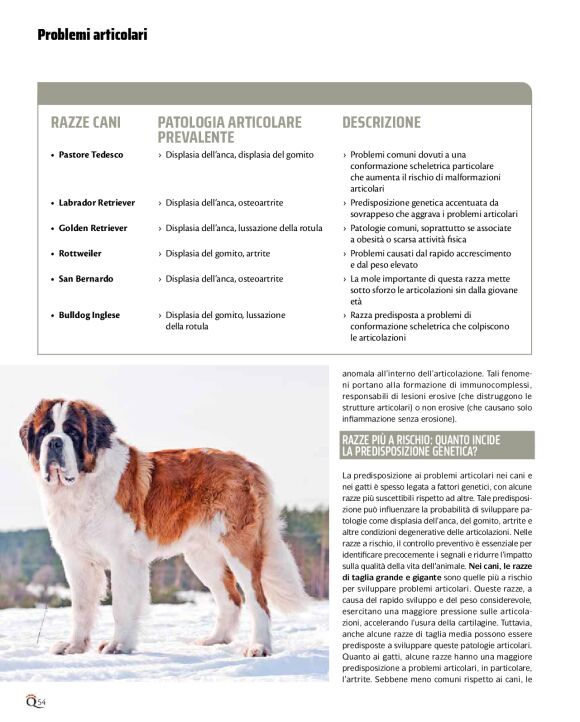 Problemi articolari

| RAZZE CANI | PATOLOGIA ARTICOLARE PREVALENTE | DESCRIZIONE |
|---|---|---|
| • Pastore Tedesco | › Displasia dell'anca, displasia del gomito | › Problemi comuni dovuti a una conformazione scheletrica particolare che aumenta il rischio di malformazioni articolari |
| • Labrador Retriever | › Displasia dell'anca, osteoartrite | › Predisposizione genetica accentuata da sovrappeso che aggrava i problemi articolari |
| • Golden Retriever | › Displasia dell'anca, lussazione della rotula | › Patologie comuni, soprattutto se associate a obesità o scarsa attività fisica |
| • Rottweiler | › Displasia del gomito, artrite | › Problemi causati dal rapido accrescimento e dal peso elevato |
| • San Bernardo | › Displasia dell'anca, osteoartrite | › La mole importante di questa razza mette sotto sforzo le articolazioni sin dalla giovane età |
| • Bulldog Inglese | › Displasia del gomito, lussazione della rotula | › Razza predisposta a problemi di conformazione scheletrica che colpiscono le articolazioni |

anomala all'interno dell'articolazione. Tali fenomeni portano alla formazione di immunocomplessi, responsabili di lesioni erosive (che distruggono le strutture articolari) o non erosive (che causano solo infiammazione senza erosione).

RAZZE PIÙ A RISCHIO: QUANTO INCIDE LA PREDISPOSIZIONE GENETICA?

La predisposizione ai problemi articolari nei cani e nei gatti è spesso legata a fattori genetici, con alcune razze più suscettibili rispetto ad altre. Tale predisposizione può influenzare la probabilità di sviluppare patologie come displasia dell'anca, del gomito, artrite e altre condizioni degenerative delle articolazioni. Nelle razze a rischio, il controllo preventivo è essenziale per identificare precocemente i segnali e ridurre l'impatto sulla qualità della vita dell'animale. Nei cani, le razze di taglia grande e gigante sono quelle più a rischio per sviluppare problemi articolari. Queste razze, a causa del rapido sviluppo e del peso considerevole, esercitano una maggiore pressione sulle articolazioni, accelerando l'usura della cartilagine. Tuttavia, anche alcune razze di taglia media possono essere predisposte a sviluppare queste patologie articolari. Quanto ai gatti, alcune razze hanno una maggiore predisposizione a problemi articolari, in particolare, l'artrite. Sebbene meno comuni rispetto ai cani, le

Q 54